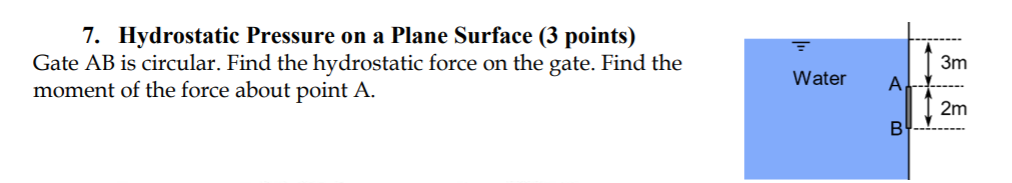 7. Hydrostatic Pressure on a Plane Surface (3 points)
Gate AB is circular. Find the hydrostatic force on the gate. Find the moment of the force about point A.

Water
A
B
3m
2m